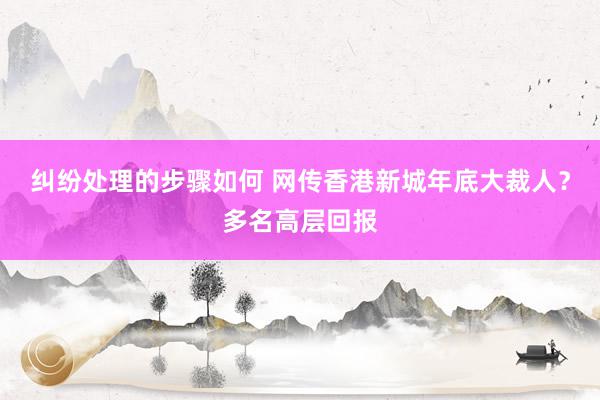 纠纷处理的步骤如何 网传香港新城年底大裁人？多名高层回报